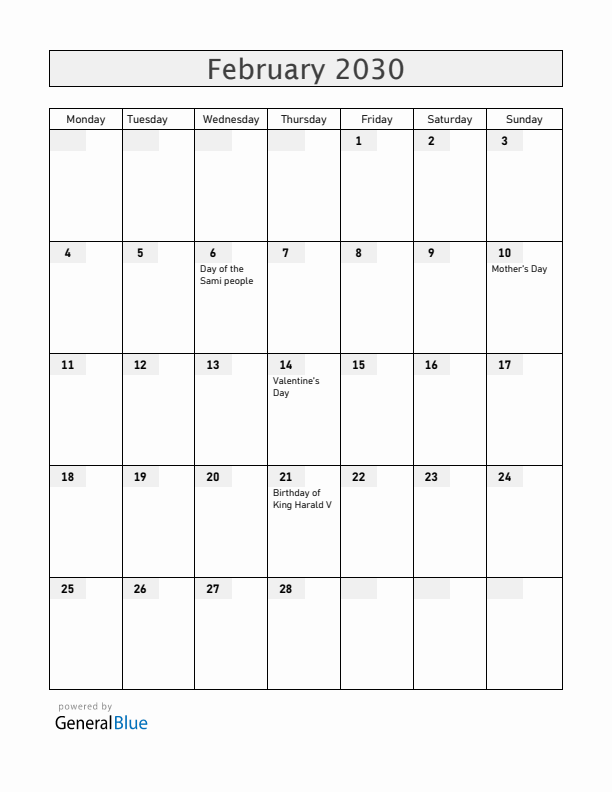 February 2030

| Monday | Tuesday | Wednesday | Thursday | Friday | Saturday | Sunday |
|---|---|---|---|---|---|---|
| | | | | 1 | 2 | 3 |
| 4 | 5 | 6 Day of the Sami people | 7 | 8 | 9 | 10 Mother's Day |
| 11 | 12 | 13 | 14 Valentine's Day | 15 | 16 | 17 |
| 18 | 19 | 20 | 21 Birthday of King Harald V | 22 | 23 | 24 |
| 25 | 26 | 27 | 28 | | | |

powered by
GeneralBlue